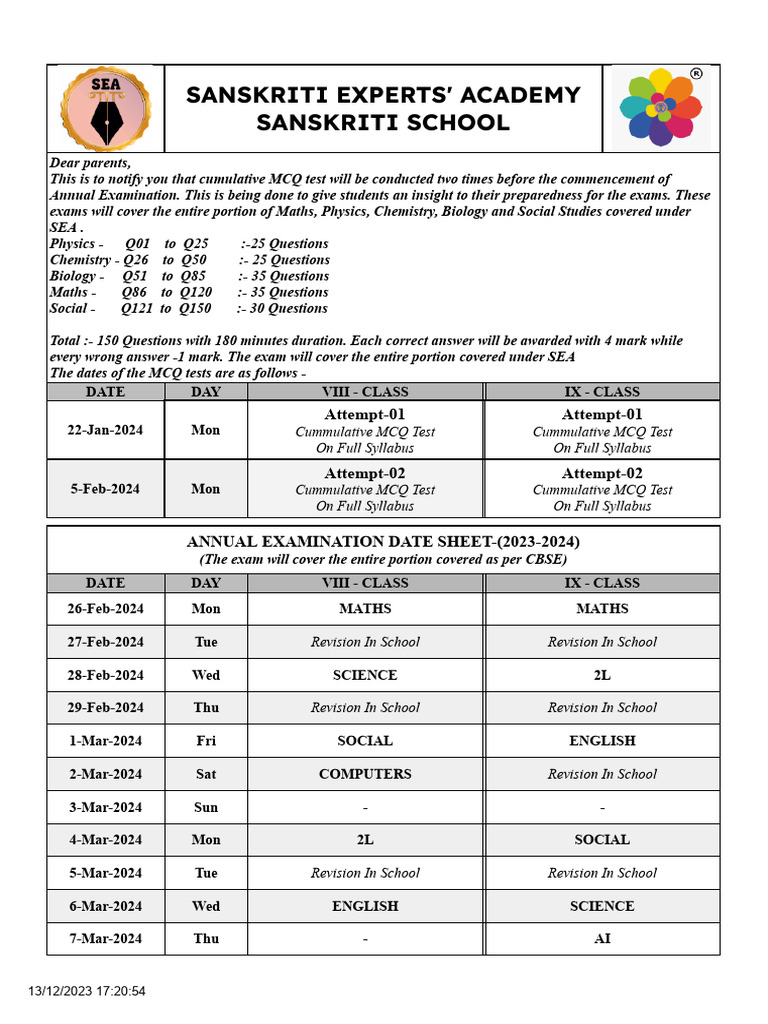 SEA

SANSKRITI EXPERTS' ACADEMY
SANSKRITI SCHOOL

®

Dear parents,
This is to notify you that cumulative MCQ test will be conducted two times before the commencement of Annual Examination. This is being done to give students an insight to their preparedness for the exams. These exams will cover the entire portion of Maths, Physics, Chemistry, Biology and Social Studies covered under SEA .
Physics - Q01 to Q25 :-25 Questions
Chemistry - Q26 to Q50 :- 25 Questions
Biology - Q51 to Q85 :- 35 Questions
Maths - Q86 to Q120 :- 35 Questions
Social - Q121 to Q150 :- 30 Questions

Total :- 150 Questions with 180 minutes duration. Each correct answer will be awarded with 4 mark while every wrong answer -1 mark. The exam will cover the entire portion covered under SEA
The dates of the MCQ tests are as follows -

| DATE | DAY | VIII - CLASS | IX - CLASS |
|---|---|---|---|
| 22-Jan-2024 | Mon | Attempt-01 Cummulative MCQ Test On Full Syllabus | Attempt-01 Cummulative MCQ Test On Full Syllabus |
| 5-Feb-2024 | Mon | Attempt-02 Cummulative MCQ Test On Full Syllabus | Attempt-02 Cummulative MCQ Test On Full Syllabus |

ANNUAL EXAMINATION DATE SHEET-(2023-2024)
(The exam will cover the entire portion covered as per CBSE)

| DATE | DAY | VIII - CLASS | IX - CLASS |
|---|---|---|---|
| 26-Feb-2024 | Mon | MATHS | MATHS |
| 27-Feb-2024 | Tue | Revision In School | Revision In School |
| 28-Feb-2024 | Wed | SCIENCE | 2L |
| 29-Feb-2024 | Thu | Revision In School | Revision In School |
| 1-Mar-2024 | Fri | SOCIAL | ENGLISH |
| 2-Mar-2024 | Sat | COMPUTERS | Revision In School |
| 3-Mar-2024 | Sun | - | - |
| 4-Mar-2024 | Mon | 2L | SOCIAL |
| 5-Mar-2024 | Tue | Revision In School | Revision In School |
| 6-Mar-2024 | Wed | ENGLISH | SCIENCE |
| 7-Mar-2024 | Thu | - | AI |

13/12/2023 17:20:54